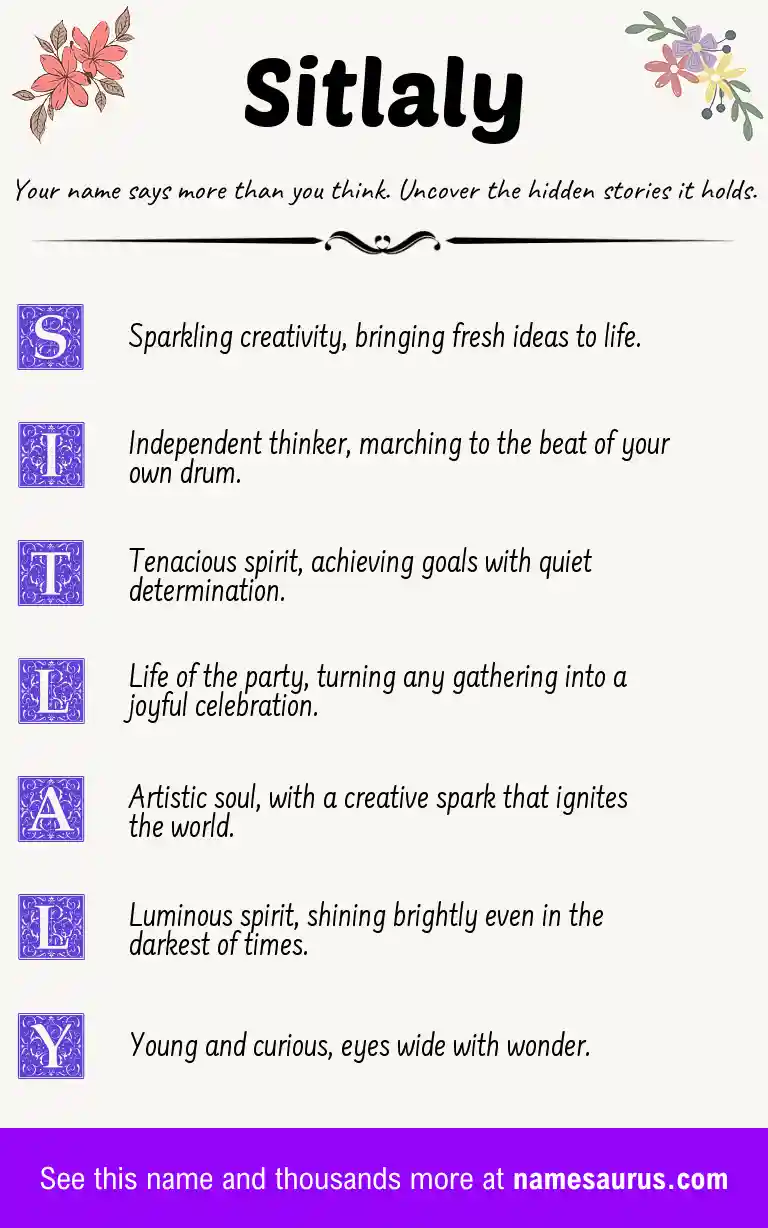 Sitlaly

Your name says more than you think. Uncover the hidden stories it holds.

S Sparkling creativity, bringing fresh ideas to life.

I Independent thinker, marching to the beat of your own drum.

T Tenacious spirit, achieving goals with quiet determination.

L Life of the party, turning any gathering into a joyful celebration.

A Artistic soul, with a creative spark that ignites the world.

L Luminous spirit, shining brightly even in the darkest of times.

Y Young and curious, eyes wide with wonder.

See this name and thousands more at namesaurus.com